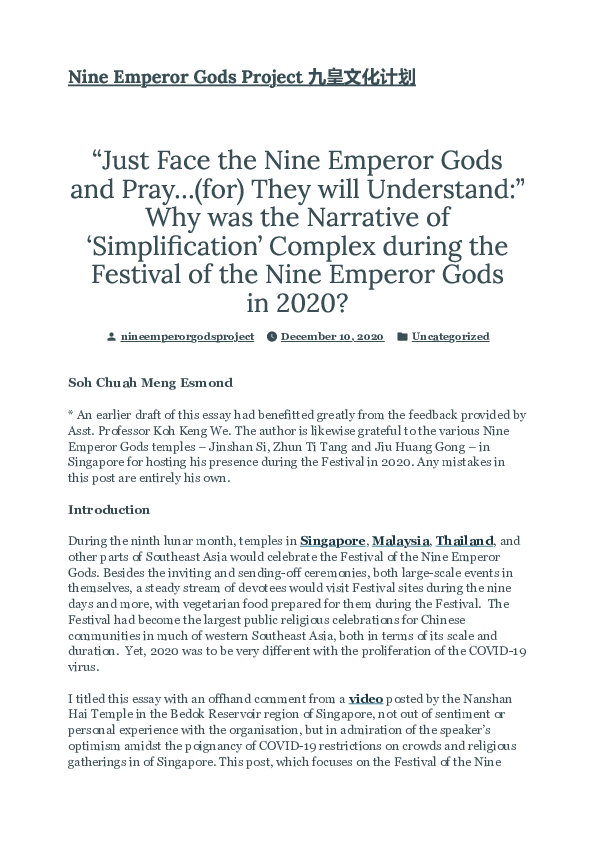 Nine Emperor Gods Project 九皇文化计划

“Just Face the Nine Emperor Gods and Pray…(for) They will Understand:” Why was the Narrative of ‘Simplification’ Complex during the Festival of the Nine Emperor Gods in 2020?

nineemperorgodsproject December 10, 2020 Uncategorized

Soh Chuah Meng Esmond

* An earlier draft of this essay had benefitted greatly from the feedback provided by Asst. Professor Koh Keng We. The author is likewise grateful to the various Nine Emperor Gods temples – Jinshan Si, Zhun Ti Tang and Jiu Huang Gong – in Singapore for hosting his presence during the Festival in 2020. Any mistakes in this post are entirely his own.

Introduction

During the ninth lunar month, temples in Singapore, Malaysia, Thailand, and other parts of Southeast Asia would celebrate the Festival of the Nine Emperor Gods. Besides the inviting and sending-off ceremonies, both large-scale events in themselves, a steady stream of devotees would visit Festival sites during the nine days and more, with vegetarian food prepared for them during the Festival. The Festival had become the largest public religious celebrations for Chinese communities in much of western Southeast Asia, both in terms of its scale and duration. Yet, 2020 was to be very different with the proliferation of the COVID-19 virus.

I titled this essay with an offhand comment from a video posted by the Nanshan Hai Temple in the Bedok Reservoir region of Singapore, not out of sentiment or personal experience with the organisation, but in admiration of the speaker’s optimism amidst the poignancy of COVID-19 restrictions on crowds and religious gatherings in of Singapore. This post, which focuses on the Festival of the Nine